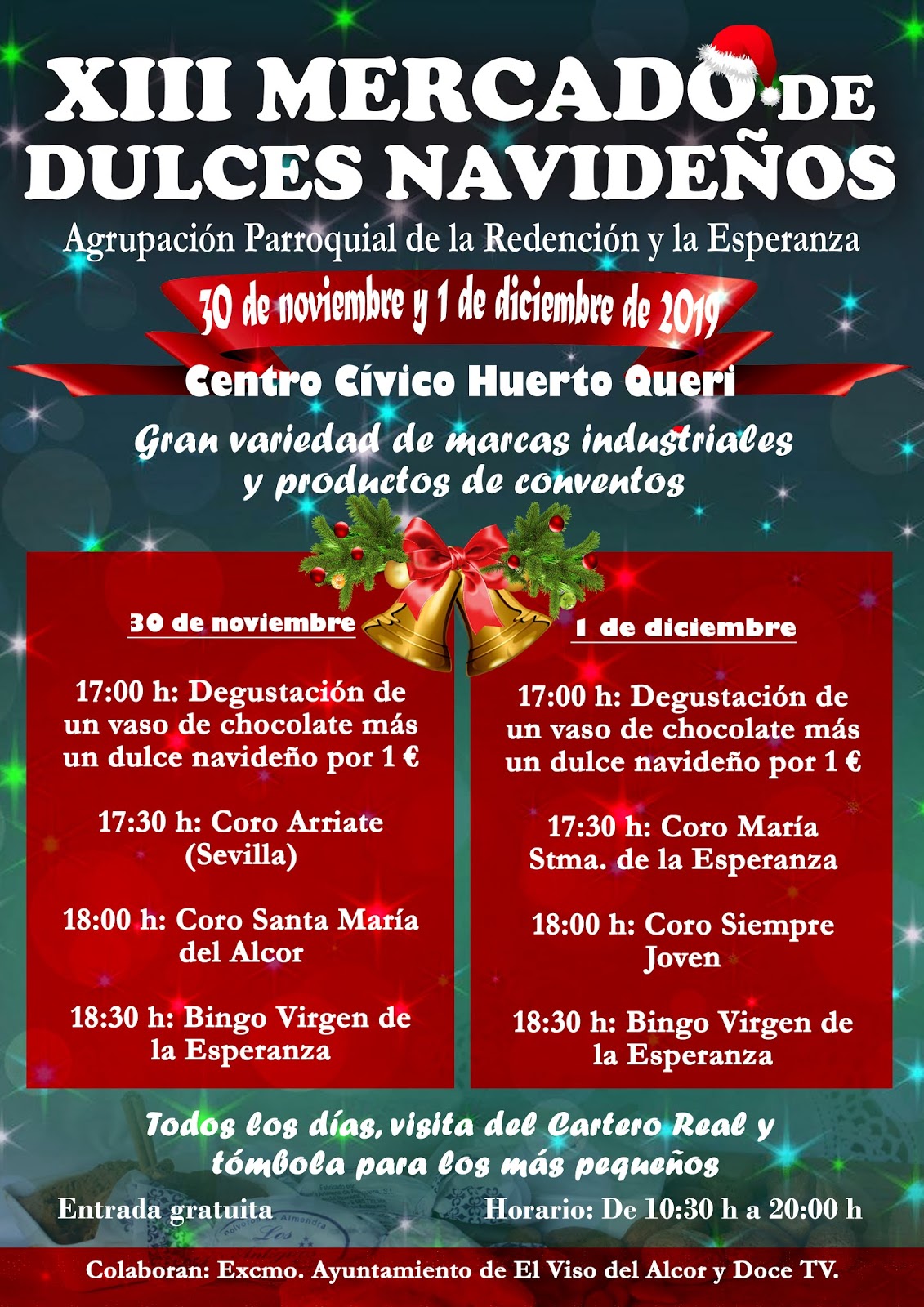 XIII MERCADO DE DULCES NAVIDEÑOS

Agrupación Parroquial de la Redención y la Esperanza

30 de noviembre y 1 de diciembre de 2019

Centro Cívico Huerto Queri

Gran variedad de marcas industriales y productos de conventos

30 de noviembre

17:00 h: Degustación de un vaso de chocolate más un dulce navideño por 1 €

17:30 h: Coro Arriate (Sevilla)

18:00 h: Coro Santa María del Alcor

18:30 h: Bingo Virgen de la Esperanza

1 de diciembre

17:00 h: Degustación de un vaso de chocolate más un dulce navideño por 1 €

17:30 h: Coro María Stma. de la Esperanza

18:00 h: Coro Siempre Joven

18:30 h: Bingo Virgen de la Esperanza

Todos los días, visita del Cartero Real y tómbola para los más pequeños

Entrada gratuita

Horario: De 10:30 h a 20:00 h

Colaboran: Excmo. Ayuntamiento de El Viso del Alcor y Doce TV.